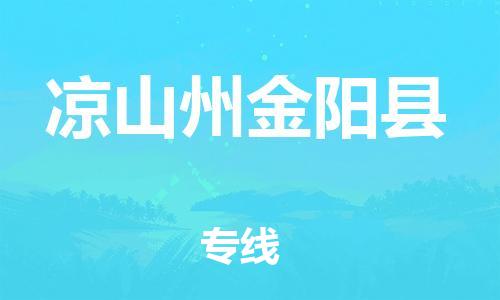 凉山州金阳县

专线